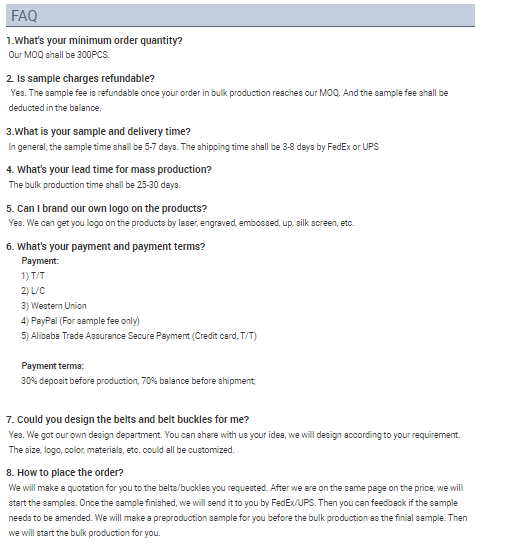 FAQ

1.What's your minimum order quantity?
Our MOQ shall be 300PCS.

2. Is sample charges refundable?
Yes. The sample fee is refundable once your order in bulk production reaches our MOQ. And the sample fee shall be deducted in the balance.

3.What is your sample and delivery time?
In general, the sample time shall be 5-7 days. The shipping time shall be 3-8 days by FedEx or UPS

4. What's your lead time for mass production?
The bulk production time shall be 25-30 days.

5. Can I brand our own logo on the products?
Yes. We can get you logo on the products by laser, engraved, embossed, up, silk screen, etc.

6. What's your payment and payment terms?
Payment:
1) T/T
2) L/C
3) Western Union
4) PayPal (For sample fee only)
5) Alibaba Trade Assurance Secure Payment (Credit card, T/T)

Payment terms:
30% deposit before production, 70% balance before shipment;

7. Could you design the belts and belt buckles for me?
Yes. We got our own design department. You can share with us your idea, we will design according to your requirement. The size, logo, color, materials, etc. could all be customized.

8. How to place the order?
We will make a quotation for you to the belts/buckles you requested. After we are on the same page on the price, we will start the samples. Once the sample finished, we will send it to you by FedEx/UPS. Then you can feedback if the sample needs to be amended. We will make a preproduction sample for you before the bulk production as the finial sample. Then we will start the bulk production for you.